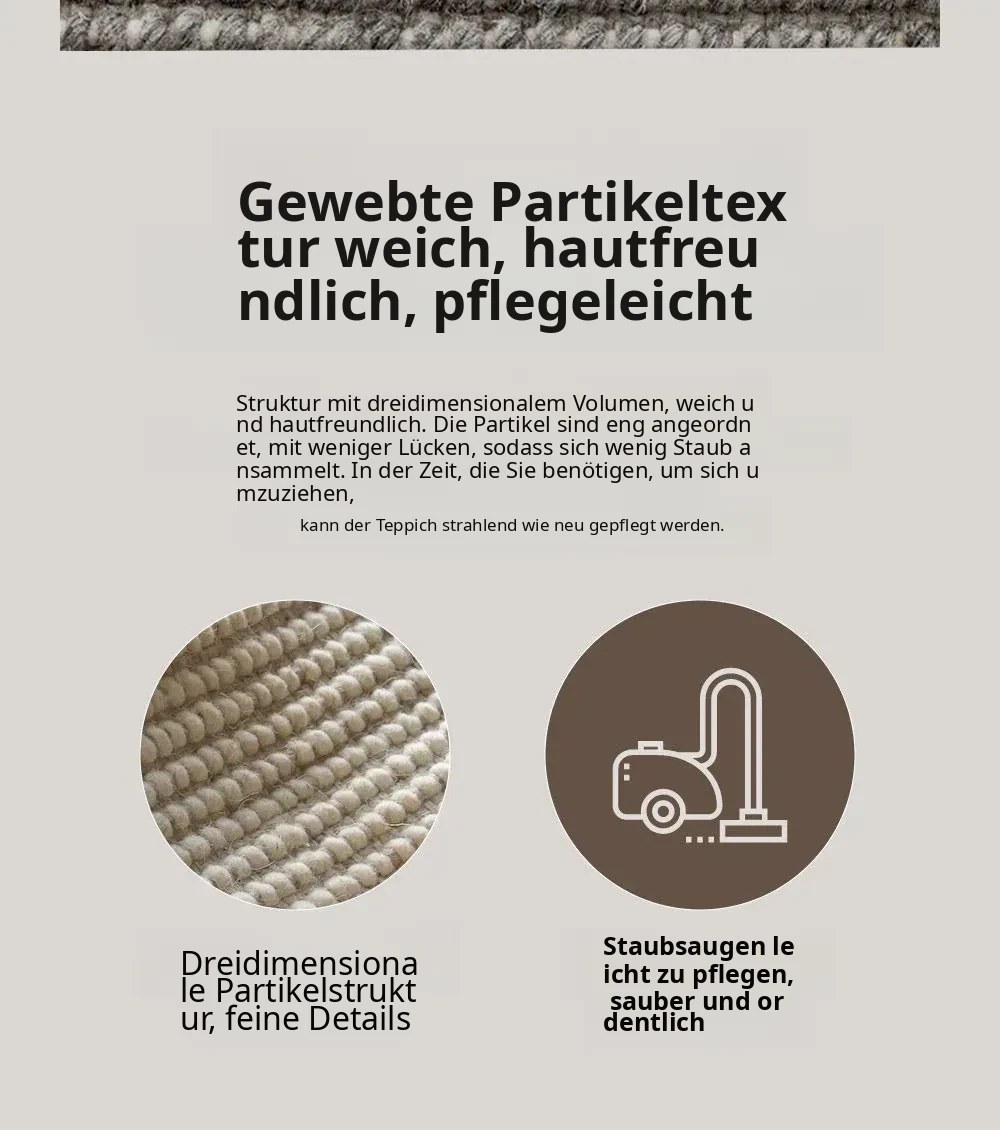 Gewebte Partikeltextur weich, hautfreundlich, pflegeleicht

Struktur mit dreidimensionalem Volumen, weich und hautfreundlich. Die Partikel sind eng angeordnet, mit weniger Lücken, sodass sich wenig Staub ansammelt. In der Zeit, die Sie benötigen, um sich umzuziehen,

kann der Teppich strahlend wie neu gepflegt werden.

Dreidimensionale Partikelstruktur, feine Details

Staubsaugen leicht zu pflegen, sauber und ordentlich